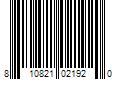 8 10821 02192 0